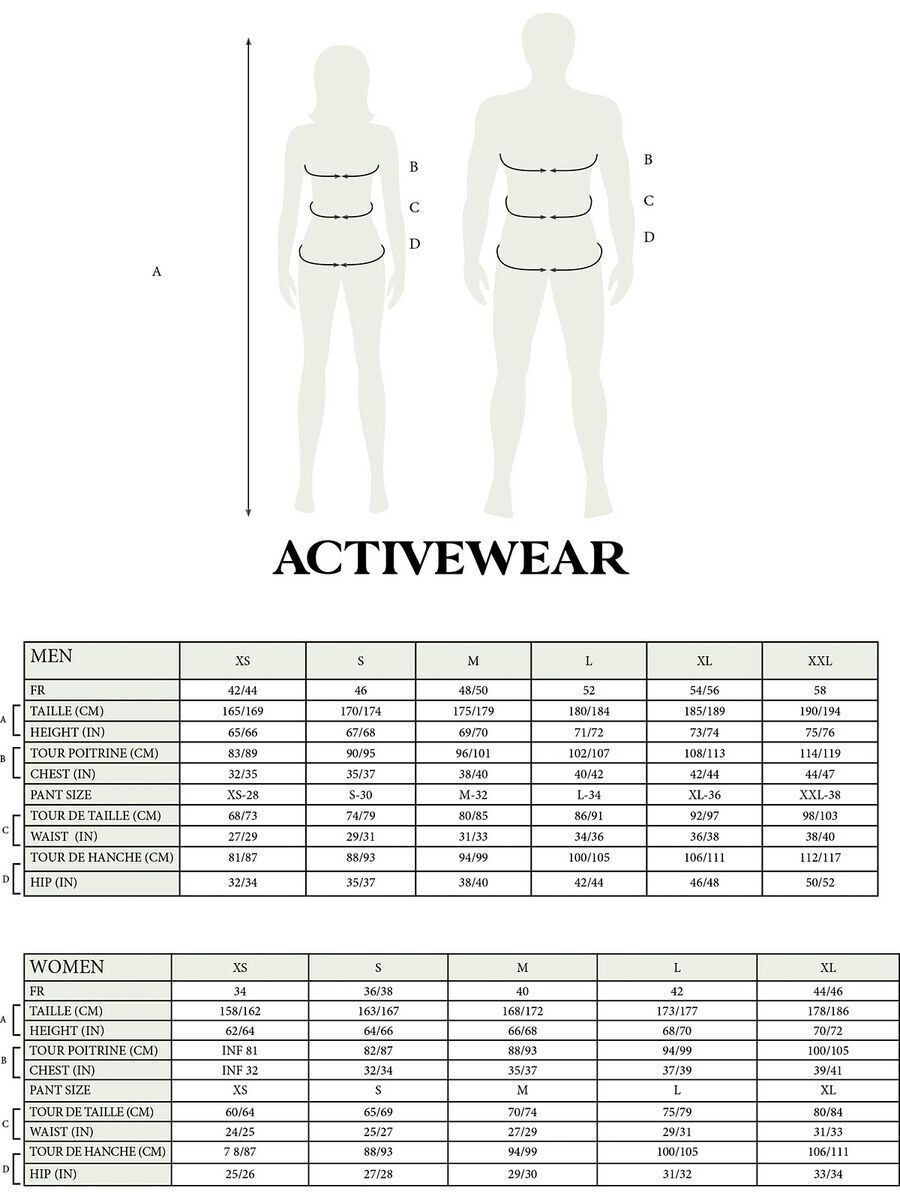 A

B
C
D

B
C
D

ACTIVEWEAR

| MEN | XS | S | M | L | XL | XXL |
|---|---|---|---|---|---|---|
| FR | 42/44 | 46 | 48/50 | 52 | 54/56 | 58 |
| TAILLE (CM) | 165/169 | 170/174 | 175/179 | 180/184 | 185/189 | 190/194 |
| HEIGHT (IN) | 65/66 | 67/68 | 69/70 | 71/72 | 73/74 | 75/76 |
| TOUR POITRINE (CM) | 83/89 | 90/95 | 96/101 | 102/107 | 108/113 | 114/119 |
| CHEST (IN) | 32/35 | 35/37 | 38/40 | 40/42 | 42/44 | 44/47 |
| PANT SIZE | XS-28 | S-30 | M-32 | L-34 | XL-36 | XXL-38 |
| TOUR DE TAILLE (CM) | 68/73 | 74/79 | 80/85 | 86/91 | 92/97 | 98/103 |
| WAIST (IN) | 27/29 | 29/31 | 31/33 | 34/36 | 36/38 | 38/40 |
| TOUR DE HANCHE (CM) | 81/87 | 88/93 | 94/99 | 100/105 | 106/111 | 112/117 |
| HIP (IN) | 32/34 | 35/37 | 38/40 | 42/44 | 46/48 | 50/52 |

A B C D

| WOMEN | XS | S | M | L | XL |
|---|---|---|---|---|---|
| FR | 34 | 36/38 | 40 | 42 | 44/46 |
| TAILLE (CM) | 158/162 | 163/167 | 168/172 | 173/177 | 178/186 |
| HEIGHT (IN) | 62/64 | 64/66 | 66/68 | 68/70 | 70/72 |
| TOUR POITRINE (CM) | INF 81 | 82/87 | 88/93 | 94/99 | 100/105 |
| CHEST (IN) | INF 32 | 32/34 | 35/37 | 37/39 | 39/41 |
| PANT SIZE | XS | S | M | L | XL |
| TOUR DE TAILLE (CM) | 60/64 | 65/69 | 70/74 | 75/79 | 80/84 |
| WAIST (IN) | 24/25 | 25/27 | 27/29 | 29/31 | 31/33 |
| TOUR DE HANCHE (CM) | 7 8/87 | 88/93 | 94/99 | 100/105 | 106/111 |
| HIP (IN) | 25/26 | 27/28 | 29/30 | 31/32 | 33/34 |

A B C D